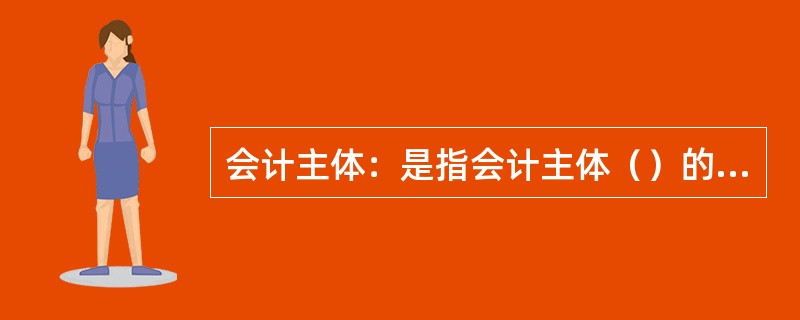 会计主体：是指会计主体（）的...